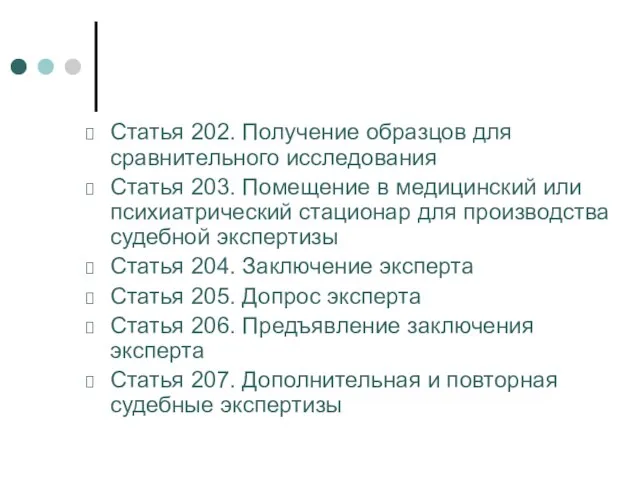 Статья 202. Получение образцов для сравнительного исследования

Статья 203. Помещение в медицинский или психиатрический стационар для производства судебной экспертизы

Статья 204. Заключение эксперта

Статья 205. Допрос эксперта

Статья 206. Предъявление заключения эксперта

Статья 207. Дополнительная и повторная судебные экспертизы